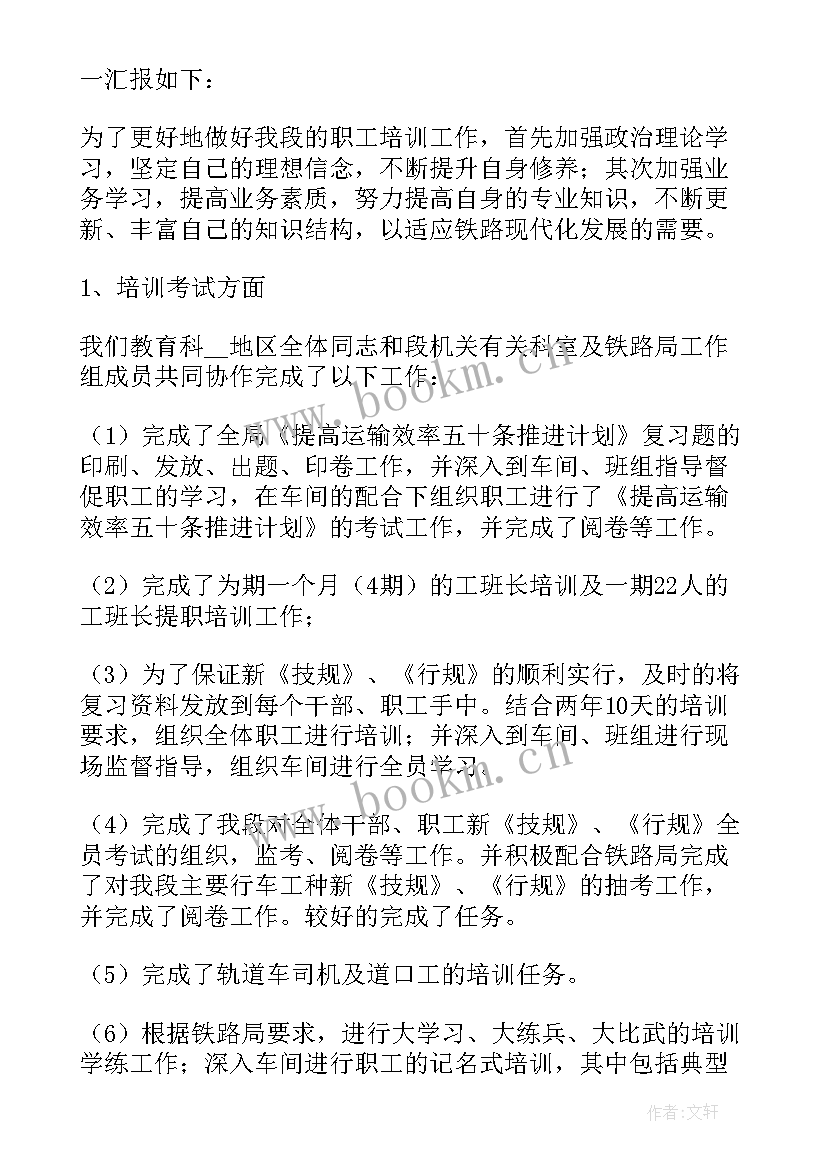 一汇报如下：

为了更好地做好我段的职工培训工作，首先加强政治理论学习，坚定自己的理想信念，不断提升自身修养；其次加强业务学习，提高业务素质，努力提高自身的专业知识，不断更新、丰富自己的知识结构，以适应铁路现代化发展的需要。

1、培训考试方面

我们教育科__地区全体同志和段机关有关科室及铁路局工作组成员共同协作完成了以下工作：

（1）完成了全局《提高运输效率五十条推进计划》复习题的印刷、发放、出题、印卷工作，并深入到车间、班组指导督促职工的学习，在车间的配合下组织职工进行了《提高运输效率五十条推进计划》的考试工作，并完成了阅卷等工作。

（2）完成了为期一个月（4期）的工班长培训及一期22人的工班长提职培训工作；

（3）为了保证新《技规》、《行规》的顺利实行，及时的将复习资料发放到每个干部、职工手中。结合两年10天的培训要求，组织全体职工进行培训；并深入到车间、班组进行现场监督指导，组织车间进行全员学习。

（4）完成了我段对全体干部、职工新《技规》、《行规》全员考试的组织，监考、阅卷等工作。并积极配合铁路局完成了对我段主要行车工种新《技规》、《行规》的抽考工作，并完成了阅卷工作。较好的完成了任务。

（5）完成了轨道车司机及道口工的培训任务。

（6）根据铁路局要求，进行大学习、大练兵、大比武的培训学练工作；深入车间进行职工的记名式培训，其中包括典型

www.bookm.cn

www.bookm.cn

作者：文轩